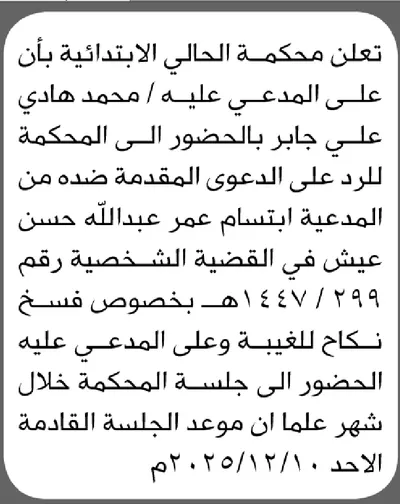 تعلن محكمة الحالي الابتدائية بأن على المدعي عليه / محمد هادي علي جابر بالحضور الى المحكمة للرد على الدعوى المقدمة ضده من المدعية ابتسام عمر عبدالله حسن عيش في القضية الشخصية رقم ٢٩٩ / ١٤٤٧هـ بخصوص فسخ نكاح للغيبة وعلى المدعي عليه الحضور الى جلسة المحكمة خلال شهر علما ان موعد الجلسة القادمة الاحد ٢٠٢٥/١٢/١٠م